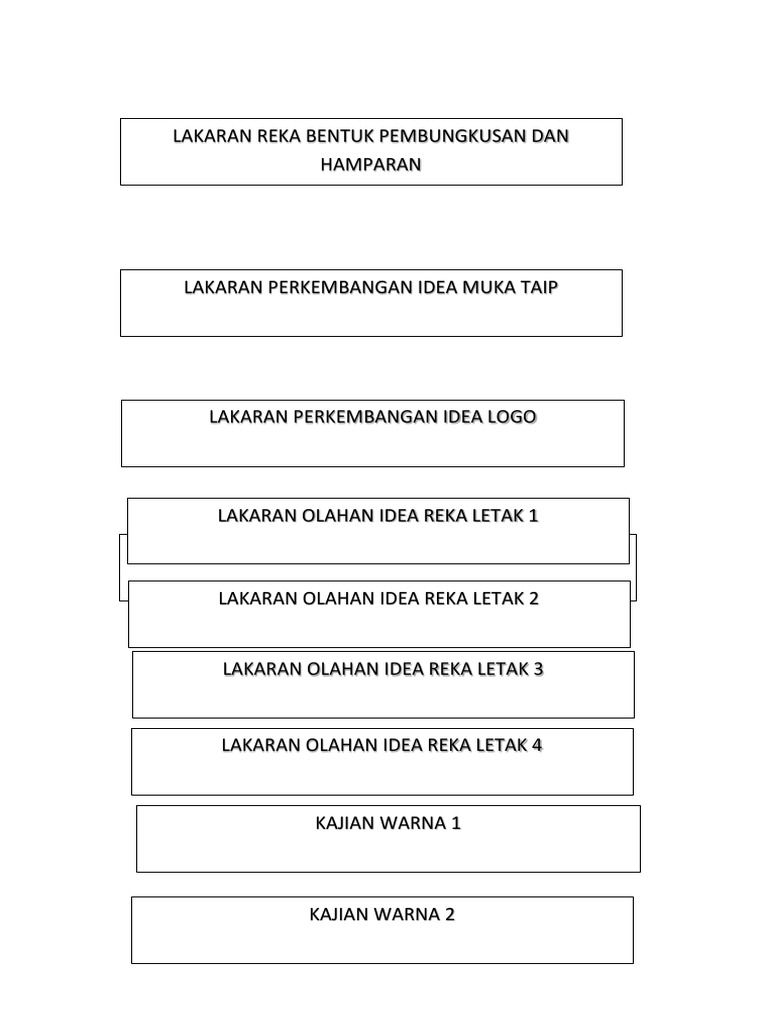 LAKARAN REKA BENTUK PEMBUNGKUSAN DAN HAMPARAN

LAKARAN PERKEMBANGAN IDEA MUKA TAIP

LAKARAN PERKEMBANGAN IDEA LOGO

LAKARAN OLAHAN IDEA REKA LETAK 1

LAKARAN OLAHAN IDEA REKA LETAK 2

LAKARAN OLAHAN IDEA REKA LETAK 3

LAKARAN OLAHAN IDEA REKA LETAK 4

KAJIAN WARNA 1

KAJIAN WARNA 2